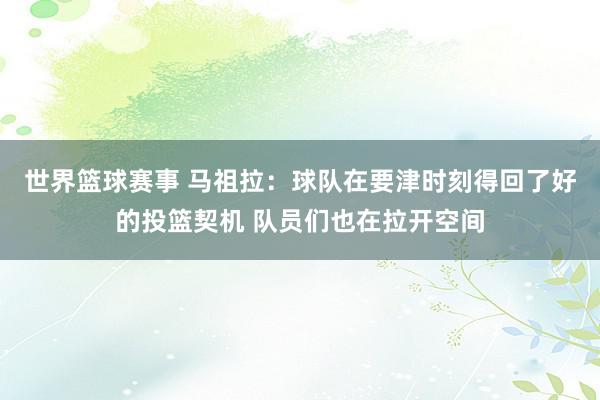 世界篮球赛事 马祖拉：球队在要津时刻得回了好的投篮契机 队员们也在拉开空间